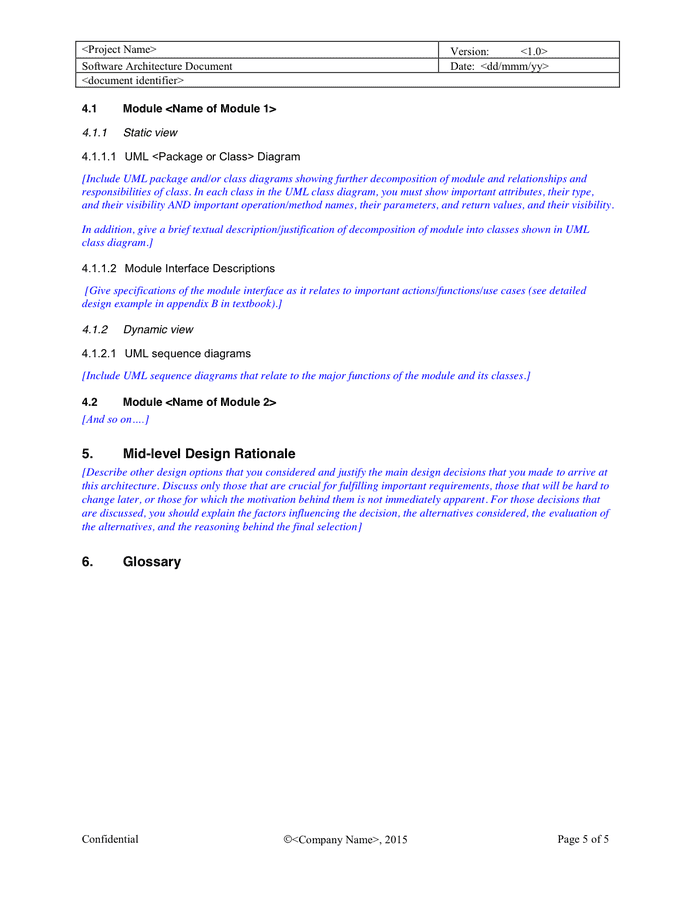 | <Project Name> | Version: <1.0> |
|---|---|
| Software Architecture Document | Date: <dd/mmm/yy> |
| <document identifier> | |

4.1 Module <Name of Module 1>

4.1.1 Static view

4.1.1.1 UML <Package or Class> Diagram

[Include UML package and/or class diagrams showing further decomposition of module and relationships and responsibilities of class. In each class in the UML class diagram, you must show important attributes, their type, and their visibility AND important operation/method names, their parameters, and return values, and their visibility.

In addition, give a brief textual description/justification of decomposition of module into classes shown in UML class diagram.]

4.1.1.2 Module Interface Descriptions

[Give specifications of the module interface as it relates to important actions/functions/use cases (see detailed design example in appendix B in textbook).]

4.1.2 Dynamic view

4.1.2.1 UML sequence diagrams

[Include UML sequence diagrams that relate to the major functions of the module and its classes.]

4.2 Module <Name of Module 2>

[And so on….]

5. Mid-level Design Rationale

[Describe other design options that you considered and justify the main design decisions that you made to arrive at this architecture. Discuss only those that are crucial for fulfilling important requirements, those that will be hard to change later, or those for which the motivation behind them is not immediately apparent. For those decisions that are discussed, you should explain the factors influencing the decision, the alternatives considered, the evaluation of the alternatives, and the reasoning behind the final selection]

6. Glossary

Confidential ©<Company Name>, 2015 Page 5 of 5